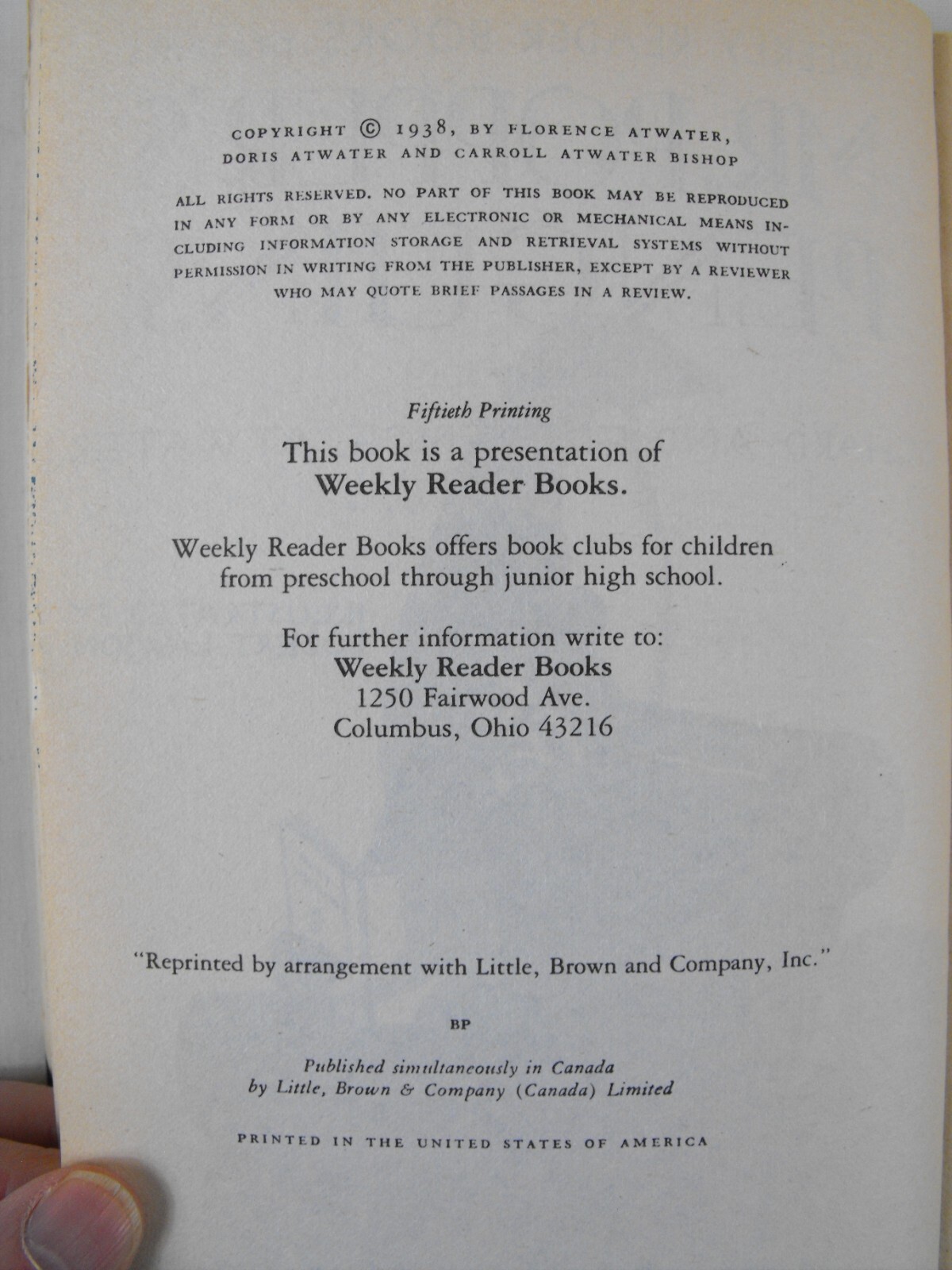 COPYRIGHT © 1938, BY FLORENCE ATWATER, DORIS ATWATER AND CARROLL ATWATER BISHOP

ALL RIGHTS RESERVED. NO PART OF THIS BOOK MAY BE REPRODUCED IN ANY FORM OR BY ANY ELECTRONIC OR MECHANICAL MEANS INCLUDING INFORMATION STORAGE AND RETRIEVAL SYSTEMS WITHOUT PERMISSION IN WRITING FROM THE PUBLISHER, EXCEPT BY A REVIEWER WHO MAY QUOTE BRIEF PASSAGES IN A REVIEW.

Fiftieth Printing

This book is a presentation of
Weekly Reader Books.

Weekly Reader Books offers book clubs for children from preschool through junior high school.

For further information write to:
Weekly Reader Books
1250 Fairwood Ave.
Columbus, Ohio 43216

"Reprinted by arrangement with Little, Brown and Company, Inc."

BP

Published simultaneously in Canada
by Little, Brown & Company (Canada) Limited

PRINTED IN THE UNITED STATES OF AMERICA